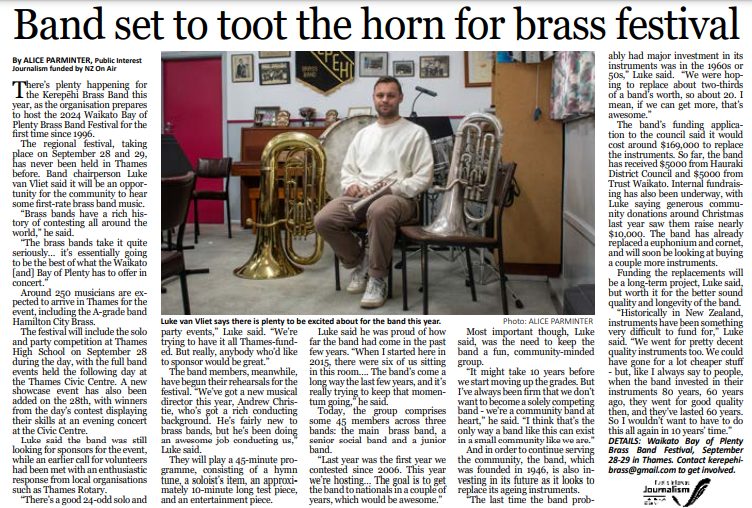 Band set to toot the horn for brass festival

By ALICE PARMINTER, Public Interest Journalism funded by NZ On Air

There's plenty happening for the Kerepēhi Brass Band this year, as the organisation prepares to host the 2024 Waikato Bay of Plenty Brass Band Festival for the first time since 1996.

The regional festival, taking place on September 28 and 29, has never been held in Thames before. Band chairperson Luke van Vliet said it will be an opportunity for the community to hear some first-rate brass band music.

"Brass bands have a rich history of contesting all around the world," he said.

"The brass bands take it quite seriously... it's essentially going to be the best of what the Waikato [and] Bay of Plenty has to offer in concert."

Around 250 musicians are expected to arrive in Thames for the event, including the A-grade band Hamilton City Brass.

The festival will include the solo and party competition at Thames High School on September 28 during the day, with the full band events held the following day at the Thames Civic Centre. A new showcase event has also been added on the 28th, with winners from the day's contest displaying their skills at an evening concert at the Civic Centre.

Luke said the band was still looking for sponsors for the event, while an earlier call for volunteers had been met with an enthusiastic response from local organisations such as Thames Rotary.

"There's a good 24-odd solo and

Luke van Vliet says there is plenty to be excited about for the band this year.

Photo: ALICE PARMINTER

party events," Luke said. "We're trying to have it all Thames-funded. But really, anybody who'd like to sponsor would be great."

The band members, meanwhile, have begun their rehearsals for the festival. "We've got a new musical director this year, Andrew Christie, who's got a rich conducting background. He's fairly new to brass bands, but he's been doing an awesome job conducting us," Luke said.

They will play a 45-minute programme, consisting of a hymn tune, a soloist's item, an approximately 10-minute long test piece, and an entertainment piece.

Luke said he was proud of how far the band had come in the past few years. "When I started here in 2015, there were six of us sitting in this room.... The band's come a long way the last few years, and it's really trying to keep that momentum going," he said.

Today, the group comprises some 45 members across three bands: the main brass band, a senior social band and a junior band.

"Last year was the first year we contested since 2006. This year we're hosting... The goal is to get the band to nationals in a couple of years, which would be awesome."

Most important though, Luke said, was the need to keep the band a fun, community-minded group.

"It might take 10 years before we start moving up the grades. But I've always been firm that we don't want to become a solely competing band - we're a community band at heart," he said. "I think that's the only way a band like this can exist in a small community like we are."

And in order to continue serving the community, the band, which was founded in 1946, is also investing in its future as it looks to replace its ageing instruments.

"The last time the band probably had major investment in its instruments was in the 1960s or 50s," Luke said. "We were hoping to replace about two-thirds of a band's worth, so about 20. I mean, if we can get more, that's awesome."

The band's funding application to the council said it would cost around $169,000 to replace the instruments. So far, the band has received $5000 from Hauraki District Council and $5000 from Trust Waikato. Internal fundraising has also been underway, with Luke saying generous community donations around Christmas last year saw them raise nearly $10,000. The band has already replaced a euphonium and cornet, and will soon be looking at buying a couple more instruments.

Funding the replacements will be a long-term project, Luke said, but worth it for the better sound quality and longevity of the band.

"Historically in New Zealand, instruments have been something very difficult to fund for," Luke said. "We went for pretty decent quality instruments too. We could have gone for a lot cheaper stuff - but, like I always say to people, when the band invested in their instruments 80 years, 60 years ago, they went for good quality then, and they've lasted 60 years. So I wouldn't want to have to do this all again in 10 years' time."

DETAILS: Waikato Bay of Plenty Brass Band Festival, September 28-29 in Thames. Contact kerepehibrass@gmail.com to get involved.

Journalism